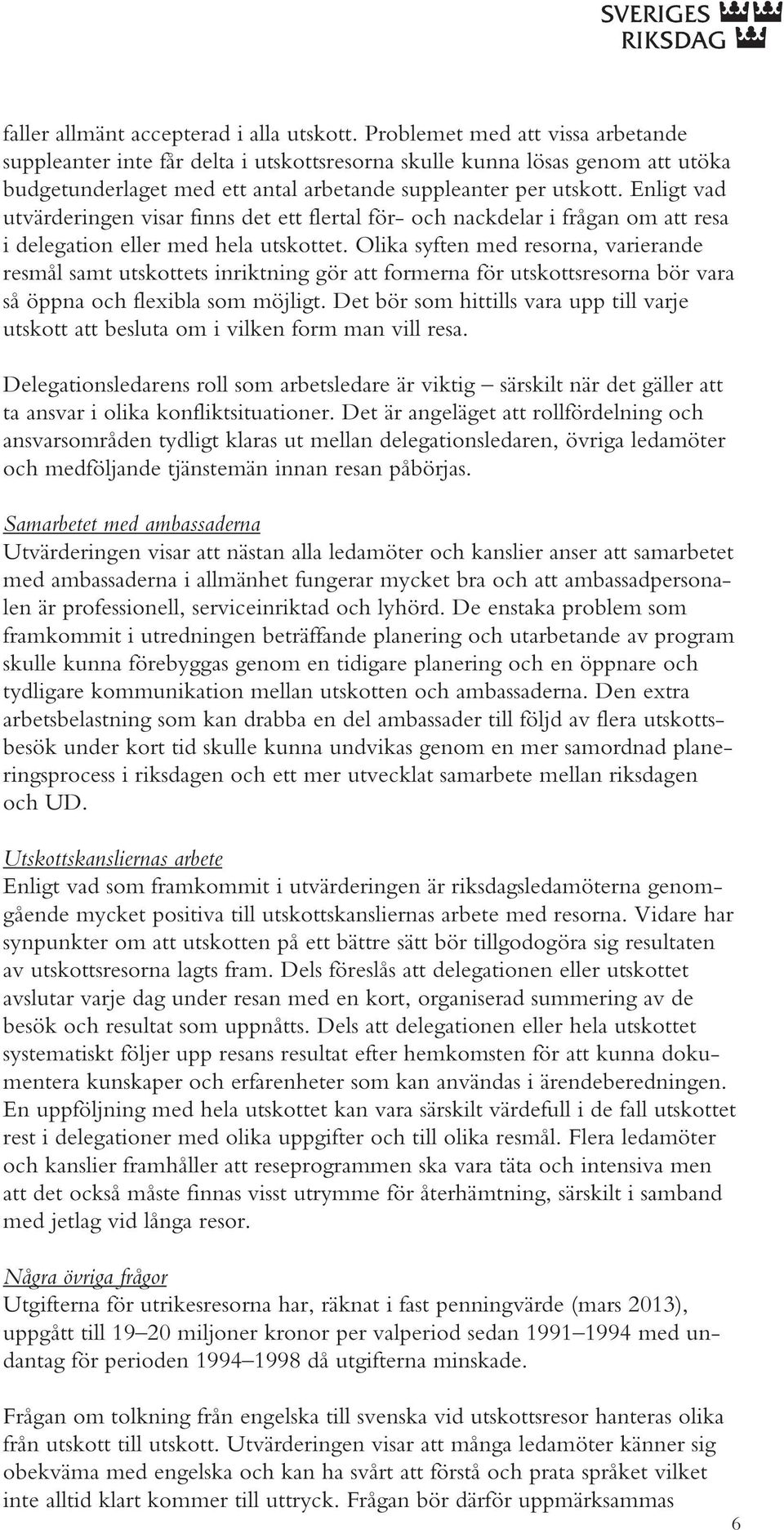 SVERIGES RIKSDAG

faller allmänt accepterad i alla utskott. Problemet med att vissa arbetande suppleanter inte får delta i utskottsresorna skulle kunna lösas genom att utöka budgetunderlaget med ett antal arbetande suppleanter per utskott. Enligt vad utvärderingen visar finns det ett flertal för- och nackdelar i frågan om att resa i delegation eller med hela utskottet. Olika syften med resorna, varierande resmål samt utskottets inriktning gör att formerna för utskottsresorna bör vara så öppna och flexibla som möjligt. Det bör som hittills vara upp till varje utskott att besluta om i vilken form man vill resa.

Delegationsledarens roll som arbetsledare är viktig – särskilt när det gäller att ta ansvar i olika konfliktsituationer. Det är angeläget att rollfördelning och ansvarsområden tydligt klaras ut mellan delegationsledaren, övriga ledamöter och medföljande tjänstemän innan resan påbörjas.

Samarbetet med ambassaderna
Utvärderingen visar att nästan alla ledamöter och kanslier anser att samarbetet med ambassaderna i allmänhet fungerar mycket bra och att ambassadpersonalen är professionell, serviceinriktad och lyhörd. De enstaka problem som framkommit i utredningen beträffande planering och utarbetande av program skulle kunna förebyggas genom en tidigare planering och en öppnare och tydligare kommunikation mellan utskotten och ambassaderna. Den extra arbetsbelastning som kan drabba en del ambassader till följd av flera utskottsbesök under kort tid skulle kunna undvikas genom en mer samordnad planeringsprocess i riksdagen och ett mer utvecklat samarbete mellan riksdagen och UD.

Utskottskansliernas arbete
Enligt vad som framkommit i utvärderingen är riksdagsledamöterna genomgående mycket positiva till utskottskansliernas arbete med resorna. Vidare har synpunkter om att utskotten på ett bättre sätt bör tillgodogöra sig resultaten av utskottsresorna lagts fram. Dels föreslås att delegationen eller utskottet avslutar varje dag under resan med en kort, organiserad summering av de besök och resultat som uppnåtts. Dels att delegationen eller hela utskottet systematiskt följer upp resans resultat efter hemkomsten för att kunna dokumentera kunskaper och erfarenheter som kan användas i ärendeberedningen. En uppföljning med hela utskottet kan vara särskilt värdefull i de fall utskottet rest i delegationer med olika uppgifter och till olika resmål. Flera ledamöter och kanslier framhåller att reseprogrammen ska vara täta och intensiva men att det också måste finnas visst utrymme för återhämtning, särskilt i samband med jetlag vid långa resor.

Några övriga frågor
Utgifterna för utrikesresorna har, räknat i fast penningvärde (mars 2013), uppgått till 19–20 miljoner kronor per valperiod sedan 1991–1994 med undantag för perioden 1994–1998 då utgifterna minskade.

Frågan om tolkning från engelska till svenska vid utskottsresor hanteras olika från utskott till utskott. Utvärderingen visar att många ledamöter känner sig obekväma med engelska och kan ha svårt att förstå och prata språket vilket inte alltid klart kommer till uttryck. Frågan bör därför uppmärksammas

6